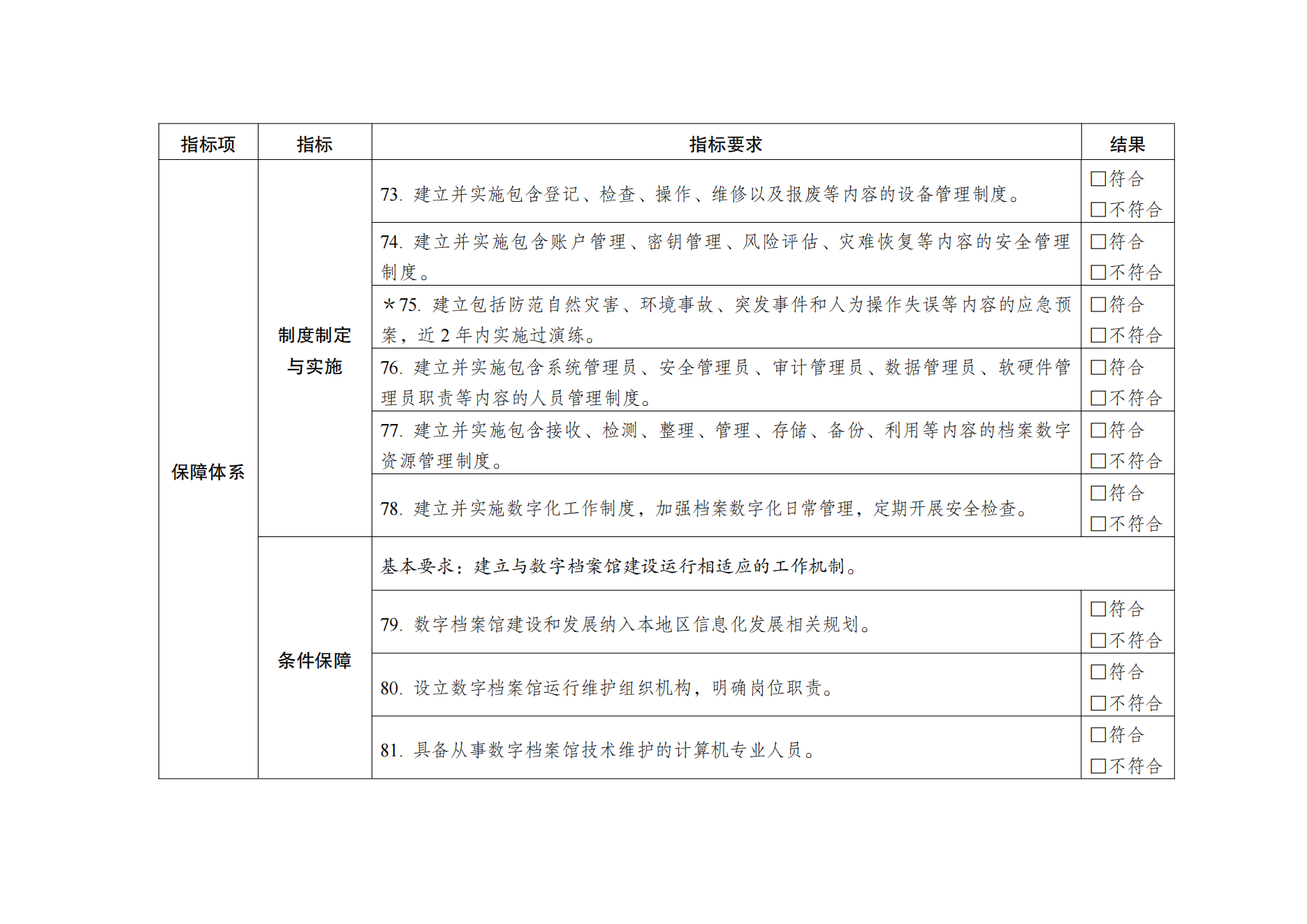 | 指标项 | 指标 | 指标要求 | 结果 |
|---|---|---|---|
| 保障体系 | 制度制定与实施 | 73. 建立并实施包含登记、检查、操作、维修以及报废等内容的设备管理制度。 | □符合 □不符合 |
| | | 74. 建立并实施包含账户管理、密钥管理、风险评估、灾难恢复等内容的安全管理制度。 | □符合 □不符合 |
| | | ＊75. 建立包括防范自然灾害、环境事故、突发事件和人为操作失误等内容的应急预案，近 2 年内实施过演练。 | □符合 □不符合 |
| | | 76. 建立并实施包含系统管理员、安全管理员、审计管理员、数据管理员、软硬件管理员职责等内容的人员管理制度。 | □符合 □不符合 |
| | | 77. 建立并实施包含接收、检测、整理、管理、存储、备份、利用等内容的档案数字资源管理制度。 | □符合 □不符合 |
| | | 78. 建立并实施数字化工作制度，加强档案数字化日常管理，定期开展安全检查。 | □符合 □不符合 |
| | 条件保障 | 基本要求：建立与数字档案馆建设运行相适应的工作机制。 | |
| | | 79. 数字档案馆建设和发展纳入本地区信息化发展相关规划。 | □符合 □不符合 |
| | | 80. 设立数字档案馆运行维护组织机构，明确岗位职责。 | □符合 □不符合 |
| | | 81. 具备从事数字档案馆技术维护的计算机专业人员。 | □符合 □不符合 |